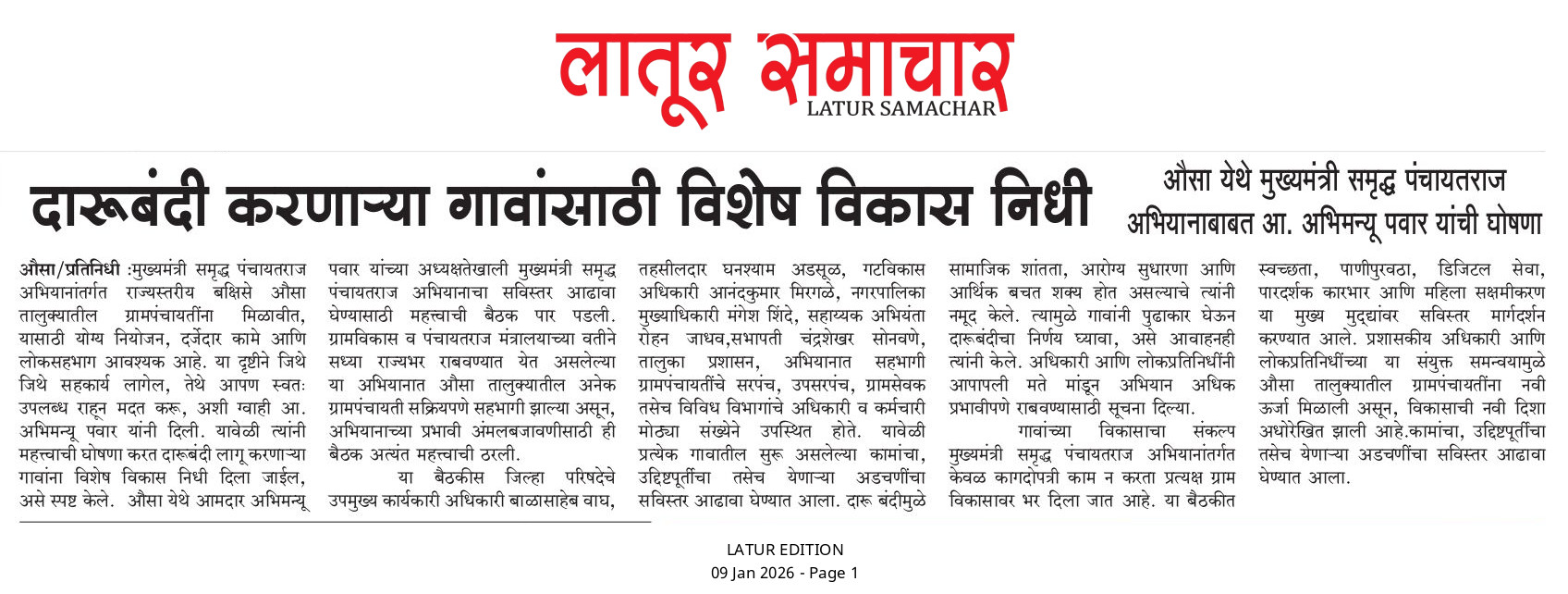 लातूर समाचार
LATUR SAMACHAR

दारूबंदी करणाऱ्या गावांसाठी विशेष विकास निधी

औसा येथे मुख्यमंत्री समृद्ध पंचायतराज अभियानाबाबत आ. अभिमन्यू पवार यांची घोषणा

औसा/प्रतिनिधी :मुख्यमंत्री समृद्ध पंचायतराज अभियानांतर्गत राज्यस्तरीय बक्षिसे औसा तालुक्यातील ग्रामपंचायतींना मिळावीत, यासाठी योग्य नियोजन, दर्जेदार कामे आणि लोकसहभाग आवश्यक आहे. या दृष्टीने जिथे जिथे सहकार्य लागेल, तेथे आपण स्वतः उपलब्ध राहून मदत करू, अशी ग्वाही आ. अभिमन्यू पवार यांनी दिली. यावेळी त्यांनी महत्त्वाची घोषणा करत दारूबंदी लागू करणाऱ्या गावांना विशेष विकास निधी दिला जाईल, असे स्पष्ट केले. औसा येथे आमदार अभिमन्यू पवार यांच्या अध्यक्षतेखाली मुख्यमंत्री समृद्ध पंचायतराज अभियानाचा सविस्तर आढावा घेण्यासाठी महत्त्वाची बैठक पार पडली. ग्रामविकास व पंचायतराज मंत्रालयाच्या वतीने सध्या राज्यभर राबवण्यात येत असलेल्या या अभियानात औसा तालुक्यातील अनेक ग्रामपंचायती सक्रियपणे सहभागी झाल्या असून, अभियानाच्या प्रभावी अंमलबजावणीसाठी ही बैठक अत्यंत महत्त्वाची ठरली.

या बैठकीस जिल्हा परिषदेचे उपमुख्य कार्यकारी अधिकारी बाळासाहेब वाघ, तहसीलदार घनश्याम अडसूळ, गटविकास अधिकारी आनंदकुमार मिरगळे, नगरपालिका मुख्याधिकारी मंगेश शिंदे, सहाय्यक अभियंता रोहन जाधव,सभापती चंद्रशेखर सोनवणे, तालुका प्रशासन, अभियानात सहभागी ग्रामपंचायतींचे सरपंच, उपसरपंच, ग्रामसेवक तसेच विविध विभागांचे अधिकारी व कर्मचारी मोठ्या संख्येने उपस्थित होते. यावेळी प्रत्येक गावातील सुरू असलेल्या कामांचा, उद्दिष्टपूर्तीचा तसेच येणाऱ्या अडचणींचा सविस्तर आढावा घेण्यात आला. दारू बंदीमुळे सामाजिक शांतता, आरोग्य सुधारणा आणि आर्थिक बचत शक्य होत असल्याचे त्यांनी नमूद केले. त्यामुळे गावांनी पुढाकार घेऊन दारूबंदीचा निर्णय घ्यावा, असे आवाहनही त्यांनी केले. अधिकारी आणि लोकप्रतिनिधींनी आपापली मते मांडून अभियान अधिक प्रभावीपणे राबवण्यासाठी सूचना दिल्या.

गावांच्या विकासाचा संकल्प मुख्यमंत्री समृद्ध पंचायतराज अभियानांतर्गत केवळ कागदोपत्री काम न करता प्रत्यक्ष ग्राम विकासावर भर दिला जात आहे. या बैठकीत स्वच्छता, पाणीपुरवठा, डिजिटल सेवा, पारदर्शक कारभार आणि महिला सक्षमीकरण या मुख्य मुद्द्यांवर सविस्तर मार्गदर्शन करण्यात आले. प्रशासकीय अधिकारी आणि लोकप्रतिनिधींच्या या संयुक्त समन्वयामुळे औसा तालुक्यातील ग्रामपंचायतींना नवी ऊर्जा मिळाली असून, विकासाची नवी दिशा अधोरेखित झाली आहे.कामांचा, उद्दिष्टपूर्तीचा तसेच येणाऱ्या अडचणींचा सविस्तर आढावा घेण्यात आला.

LATUR EDITION
09 Jan 2026 - Page 1